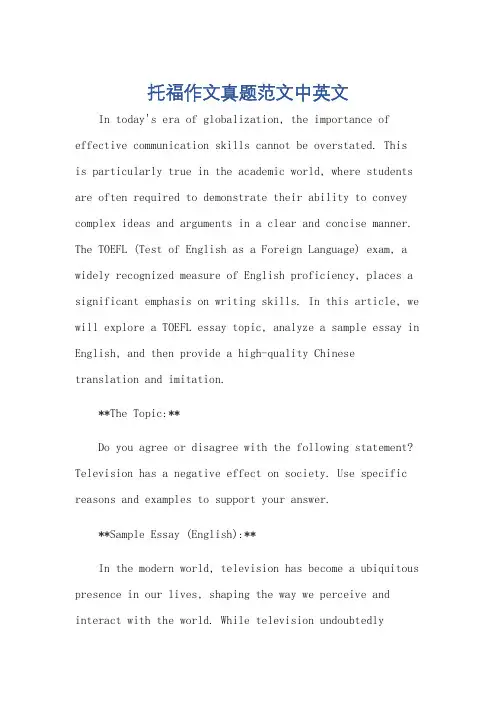 托福作文真题范文中英文

In today's era of globalization, the importance of effective communication skills cannot be overstated. This is particularly true in the academic world, where students are often required to demonstrate their ability to convey complex ideas and arguments in a clear and concise manner. The TOEFL (Test of English as a Foreign Language) exam, a widely recognized measure of English proficiency, places a significant emphasis on writing skills. In this article, we will explore a TOEFL essay topic, analyze a sample essay in English, and then provide a high-quality Chinese translation and imitation.

**The Topic:**

Do you agree or disagree with the following statement? Television has a negative effect on society. Use specific reasons and examples to support your answer.

**Sample Essay (English):**

In the modern world, television has become a ubiquitous presence in our lives, shaping the way we perceive and interact with the world. While television undoubtedly